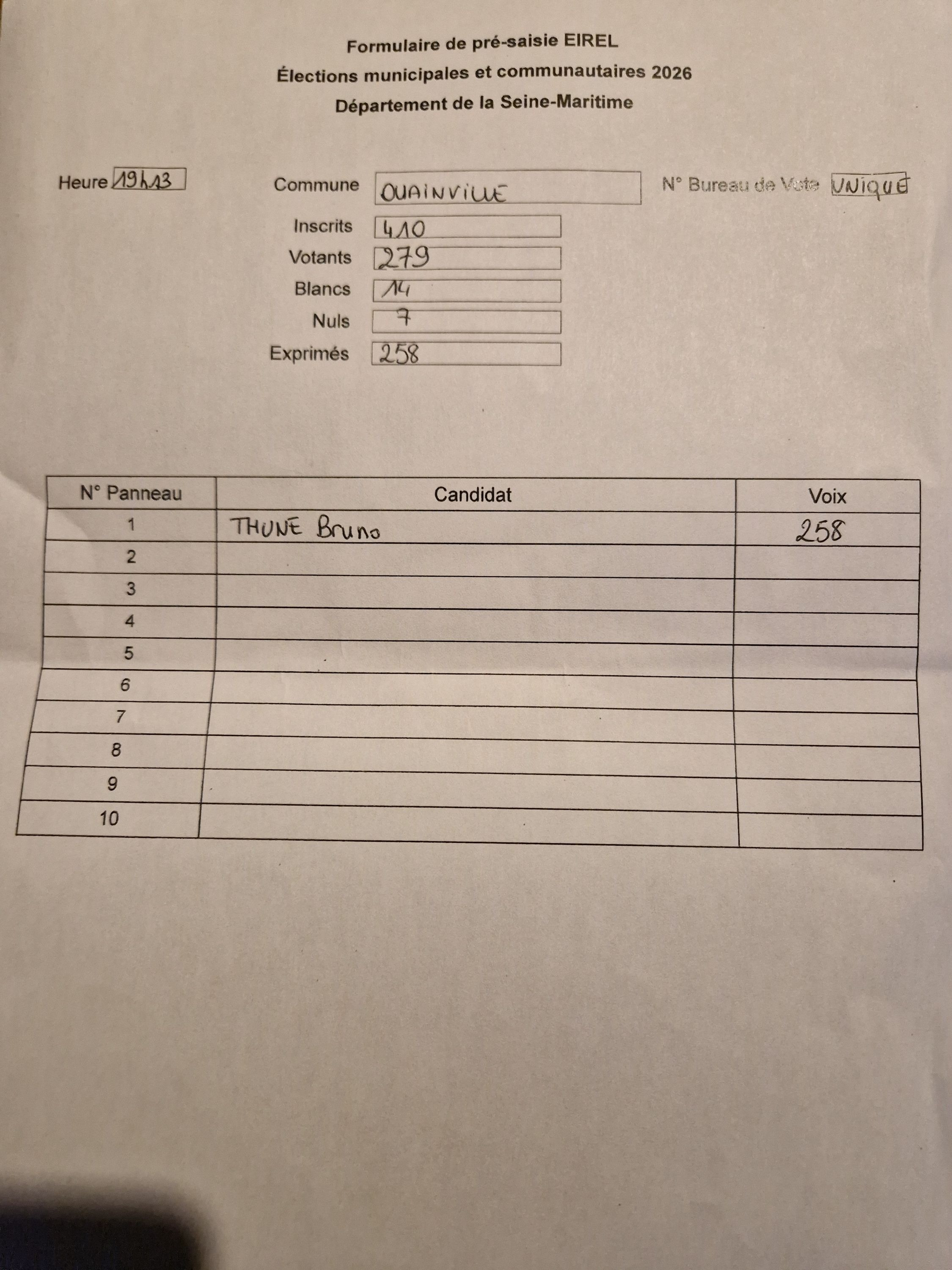 Formulaire de pré-saisie EIREL
Élections municipales et communautaires 2026
Département de la Seine-Maritime

Heure 19h13

Commune OUAINVILLE

N° Bureau de Vote UNIQUE

Inscrits 410
Votants 279
Blancs 14
Nuls 7
Exprimés 258

| N° Panneau | Candidat | Voix |
|---|---|---|
| 1 | THUNE Bruno | 258 |
| 2 | | |
| 3 | | |
| 4 | | |
| 5 | | |
| 6 | | |
| 7 | | |
| 8 | | |
| 9 | | |
| 10 | | |